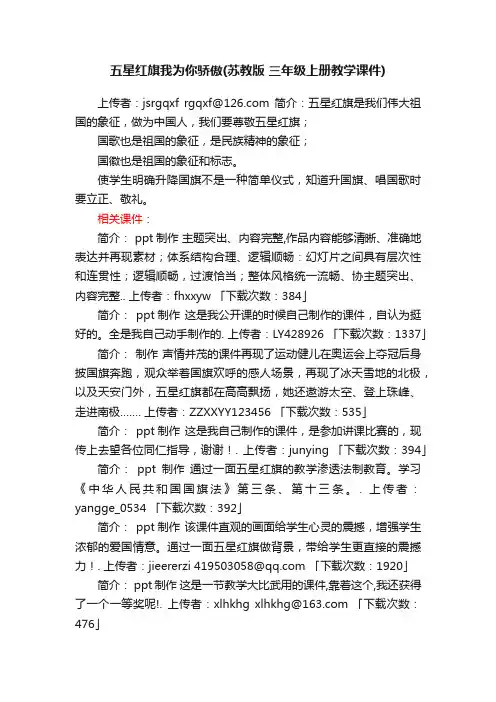 五星红旗我为你骄傲(苏教版 三年级上册教学课件)

上传者：jsrgqxf rgqxf@126.com 简介：五星红旗是我们伟大祖国的象征，做为中国人，我们要尊敬五星红旗；

国歌也是祖国的象征，是民族精神的象征；

国徽也是祖国的象征和标志。

使学生明确升降国旗不是一种简单仪式，知道升国旗、唱国歌时要立正、敬礼。

相关课件：

简介： ppt 制作 主题突出、内容完整,作品内容能够清晰、准确地表达并再现素材；体系结构合理、逻辑顺畅：幻灯片之间具有层次性和连贯性；逻辑顺畅，过渡恰当；整体风格统一流畅、协主题突出、内容完整.. 上传者：fhxxyw 「下载次数：384」

简介： ppt 制作 这是我公开课的时候自己制作的课件，自认为挺好的。全是我自己动手制作的. 上传者：LY428926 「下载次数：1337」

简介： 制作 声情并茂的课件再现了运动健儿在奥运会上夺冠后身披国旗奔跑，观众举着国旗欢呼的感人场景，再现了冰天雪地的北极，以及天安门外，五星红旗都在高高飘扬，她还遨游太空、登上珠峰、走进南极....... 上传者：ZZXXYY123456 「下载次数：535」

简介： ppt 制作 这是我自己制作的课件，是参加讲课比赛的，现传上去望各位同仁指导，谢谢！. 上传者：junying 「下载次数：394」

简介： ppt 制作 通过一面五星红旗的教学渗透法制教育。学习《中华人民共和国国旗法》第三条、第十三条。. 上传者：yangge_0534 「下载次数：392」

简介： ppt 制作 该课件直观的画面给学生心灵的震撼，增强学生浓郁的爱国情意。通过一面五星红旗做背景，带给学生更直接的震撼力！. 上传者：jieererzi 419503058@qq.com 「下载次数：1920」

简介： ppt 制作 这是一节教学大比武用的课件,靠着这个,我还获得了一个一等奖呢!. 上传者：xlhkhg xlhkhg@163.com 「下载次数：476」